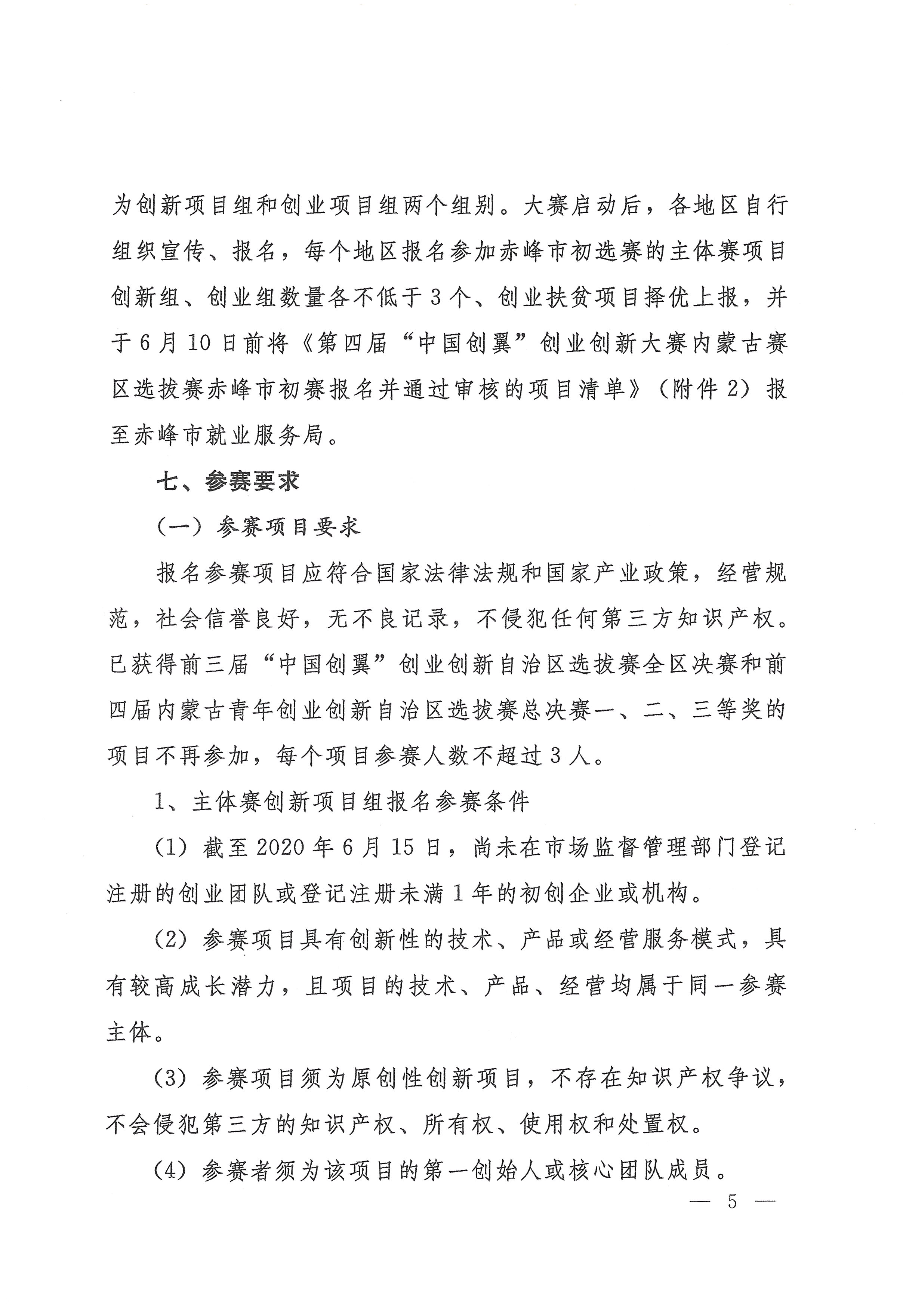 为创新项目组和创业项目组两个组别。大赛启动后，各地区自行组织宣传、报名，每个地区报名参加赤峰市初选赛的主体赛项目创新组、创业组数量各不低于3个、创业扶贫项目择优上报，并于6月10日前将《第四届“中国创翼”创业创新大赛内蒙古赛区选拔赛赤峰市初赛报名并通过审核的项目清单》（附件2）报至赤峰市就业服务局。

七、参赛要求

（一）参赛项目要求

报名参赛项目应符合国家法律法规和国家产业政策，经营规范，社会信誉良好，无不良记录，不侵犯任何第三方知识产权。已获得前三届“中国创翼”创业创新自治区选拔赛全区决赛和前四届内蒙古青年创业创新自治区选拔赛总决赛一、二、三等奖的项目不再参加，每个项目参赛人数不超过3人。

1、主体赛创新项目组报名参赛条件

（1）截至2020年6月15日，尚未在市场监督管理部门登记注册的创业团队或登记注册未满1年的初创企业或机构。

（2）参赛项目具有创新性的技术、产品或经营服务模式，具有较高成长潜力，且项目的技术、产品、经营均属于同一参赛主体。

（3）参赛项目须为原创性创新项目，不存在知识产权争议，不会侵犯第三方的知识产权、所有权、使用权和处置权。

（4）参赛者须为该项目的第一创始人或核心团队成员。

— 5 —